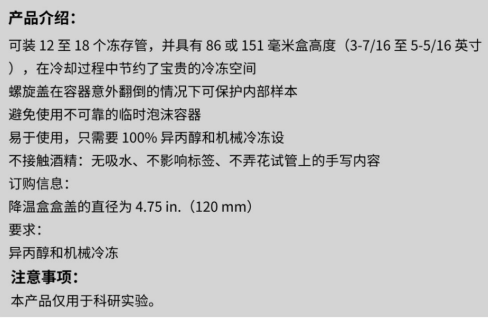 产品介绍:

可装 12 至 18 个冻存管，并具有 86 或 151 毫米盒高度（3-7/16 至 5-5/16 英寸），在冷却过程中节约了宝贵的冷冻空间

螺旋盖在容器意外翻倒的情况下可保护内部样本

避免使用不可靠的临时泡沫容器

易于使用，只需要 100% 异丙醇和机械冷冻设

不接触酒精：无吸水、不影响标签、不弄花试管上的手写内容

订购信息:

降温盒盒盖的直径为 4.75 in.（120 mm）

要求:

异丙醇和机械冷冻

注意事项:

本产品仅用于科研实验。